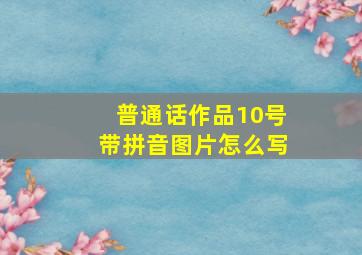 普通话作品10号
带拼音图片怎么写